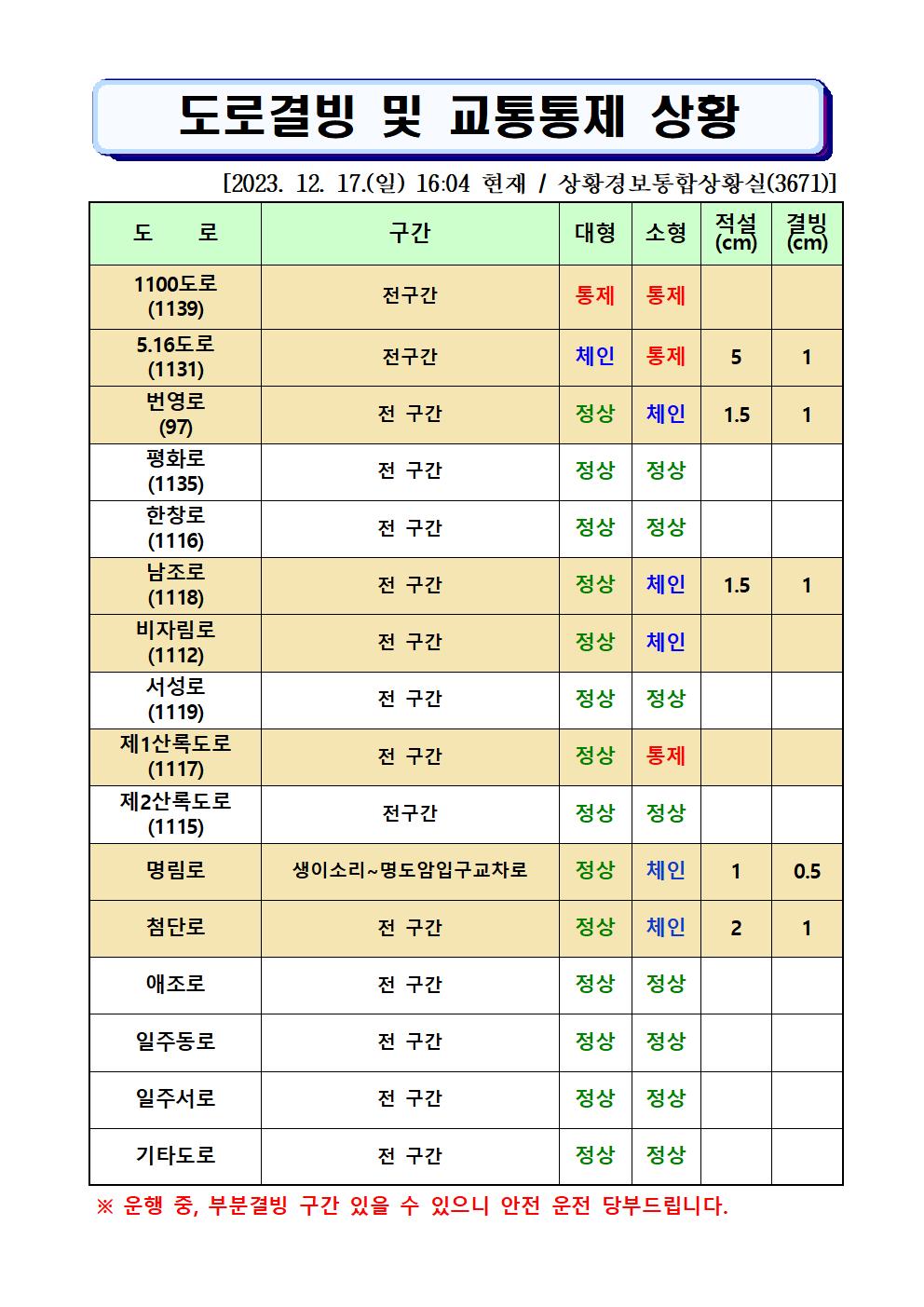 도로결빙 및 교통통제 상황

[2023. 12. 17.(일) 16:04 현재 / 상황경보통합상황실(3671)]

| 도 로 | 구간 | 대형 | 소형 | 적설 (cm) | 결빙 (cm) |
|---|---|---|---|---|---|
| 1100도로 (1139) | 전구간 | 통제 | 통제 | | |
| 5.16도로 (1131) | 전구간 | 체인 | 통제 | 5 | 1 |
| 번영로 (97) | 전 구간 | 정상 | 체인 | 1.5 | 1 |
| 평화로 (1135) | 전 구간 | 정상 | 정상 | | |
| 한창로 (1116) | 전 구간 | 정상 | 정상 | | |
| 남조로 (1118) | 전 구간 | 정상 | 체인 | 1.5 | 1 |
| 비자림로 (1112) | 전 구간 | 정상 | 체인 | | |
| 서성로 (1119) | 전 구간 | 정상 | 정상 | | |
| 제1산록도로 (1117) | 전 구간 | 정상 | 통제 | | |
| 제2산록도로 (1115) | 전구간 | 정상 | 정상 | | |
| 명림로 | 생이소리~명도암입구교차로 | 정상 | 체인 | 1 | 0.5 |
| 첨단로 | 전 구간 | 정상 | 체인 | 2 | 1 |
| 애조로 | 전 구간 | 정상 | 정상 | | |
| 일주동로 | 전 구간 | 정상 | 정상 | | |
| 일주서로 | 전 구간 | 정상 | 정상 | | |
| 기타도로 | 전 구간 | 정상 | 정상 | | |

※ 운행 중, 부분결빙 구간 있을 수 있으니 안전 운전 당부드립니다.